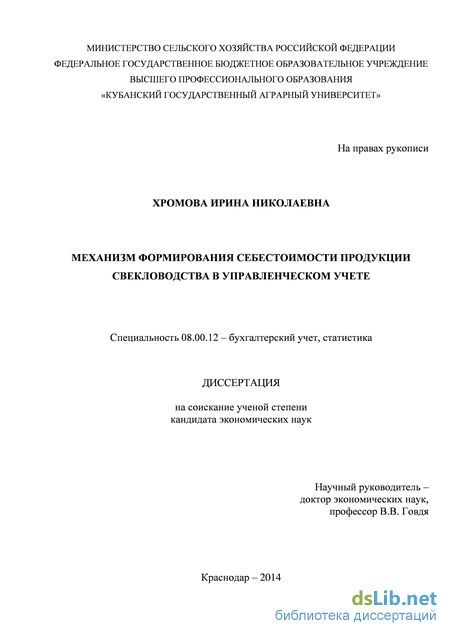 МИНИСТЕРСТВО СЕЛЬСКОГО ХОЗЯЙСТВА РОССИЙСКОЙ ФЕДЕРАЦИИ
ФЕДЕРАЛЬНОЕ ГОСУДАРСТВЕННОЕ БЮДЖЕТНОЕ ОБРАЗОВАТЕЛЬНОЕ УЧРЕЖДЕНИЕ
ВЫСШЕГО ПРОФЕССИОНАЛЬНОГО ОБРАЗОВАНИЯ
«КУБАНСКИЙ ГОСУДАРСТВЕННЫЙ АГРАРНЫЙ УНИВЕРСИТЕТ»

На правах рукописи

ХРОМОВА ИРИНА НИКОЛАЕВНА

МЕХАНИЗМ ФОРМИРОВАНИЯ СЕБЕСТОИМОСТИ ПРОДУКЦИИ СВЕКЛОВОДСТВА В УПРАВЛЕНЧЕСКОМ УЧЕТЕ

Специальность 08.00.12 – бухгалтерский учет, статистика

ДИССЕРТАЦИЯ

на соискание ученой степени
кандидата экономических наук

Научный руководитель –
доктор экономических наук,
профессор В.В. Говдя

Краснодар – 2014

dsLib.net
библиотека диссертаций